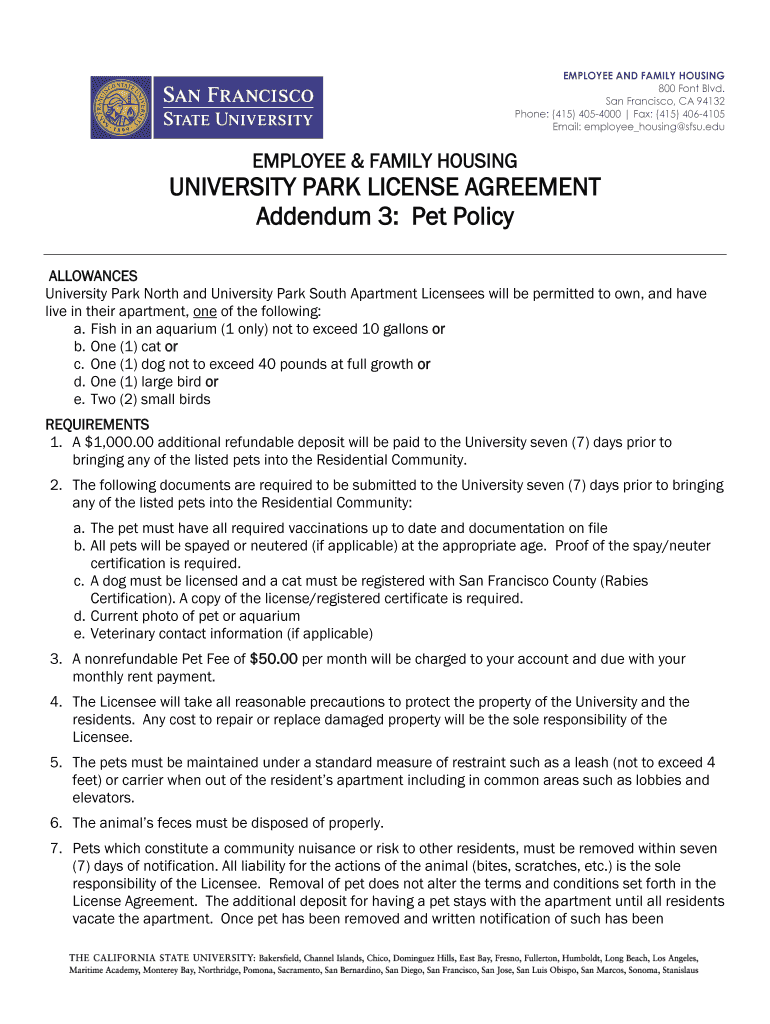 SAN FRANCISCO STATE UNIVERSITY

EMPLOYEE AND FAMILY HOUSING
800 Font Blvd.
San Francisco, CA 94132
Phone: (415) 405-4000 | Fax: (415) 406-4105
Email: employee_housing@sfsu.edu

EMPLOYEE & FAMILY HOUSING
UNIVERSITY PARK LICENSE AGREEMENT
Addendum 3: Pet Policy

ALLOWANCES
University Park North and University Park South Apartment Licensees will be permitted to own, and have live in their apartment, one of the following:
a. Fish in an aquarium (1 only) not to exceed 10 gallons or
b. One (1) cat or
c. One (1) dog not to exceed 40 pounds at full growth or
d. One (1) large bird or
e. Two (2) small birds

REQUIREMENTS
1. A $1,000.00 additional refundable deposit will be paid to the University seven (7) days prior to bringing any of the listed pets into the Residential Community.
2. The following documents are required to be submitted to the University seven (7) days prior to bringing any of the listed pets into the Residential Community:
a. The pet must have all required vaccinations up to date and documentation on file
b. All pets will be spayed or neutered (if applicable) at the appropriate age. Proof of the spay/neuter certification is required.
c. A dog must be licensed and a cat must be registered with San Francisco County (Rabies Certification). A copy of the license/registered certificate is required.
d. Current photo of pet or aquarium
e. Veterinary contact information (if applicable)
3. A nonrefundable Pet Fee of $50.00 per month will be charged to your account and due with your monthly rent payment.
4. The Licensee will take all reasonable precautions to protect the property of the University and the residents. Any cost to repair or replace damaged property will be the sole responsibility of the Licensee.
5. The pets must be maintained under a standard measure of restraint such as a leash (not to exceed 4 feet) or carrier when out of the resident's apartment including in common areas such as lobbies and elevators.
6. The animal's feces must be disposed of properly.
7. Pets which constitute a community nuisance or risk to other residents, must be removed within seven (7) days of notification. All liability for the actions of the animal (bites, scratches, etc.) is the sole responsibility of the Licensee. Removal of pet does not alter the terms and conditions set forth in the License Agreement. The additional deposit for having a pet stays with the apartment until all residents vacate the apartment. Once pet has been removed and written notification of such has been

THE CALIFORNIA STATE UNIVERSITY: Bakersfield, Channel Islands, Chico, Dominguez Hills, East Bay, Fresno, Fullerton, Humboldt, Long Beach, Los Angeles, Maritime Academy, Monterey Bay, Northridge, Pomona, Sacramento, San Bernardino, San Diego, San Francisco, San Jose, San Luis Obispo, San Marcos, Sonoma, Stanislaus